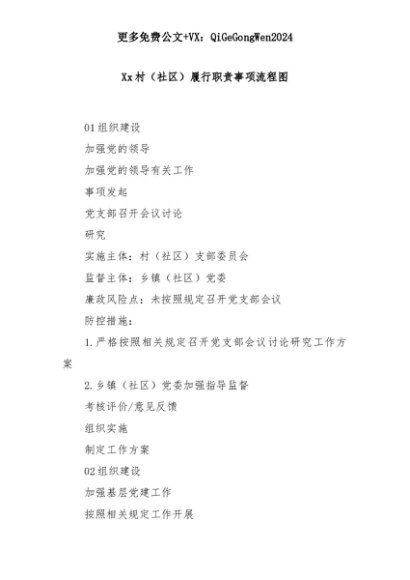 更多免费公文+VX：QiGeGongWen2024

Xx村（社区）履行职责事项流程图

01组织建设

加强党的领导

加强党的领导有关工作

事项发起

党支部召开会议讨论

研究

实施主体：村（社区）支部委员会

监督主体：乡镇（社区）党委

廉政风险点：未按照规定召开党支部会议

防控措施：

1.严格按照相关规定召开党支部会议讨论研究工作方案

2.乡镇（社区）党委加强指导监督

考核评价/意见反馈

组织实施

制定工作方案

02组织建设

加强基层党建工作

按照相关规定工作开展